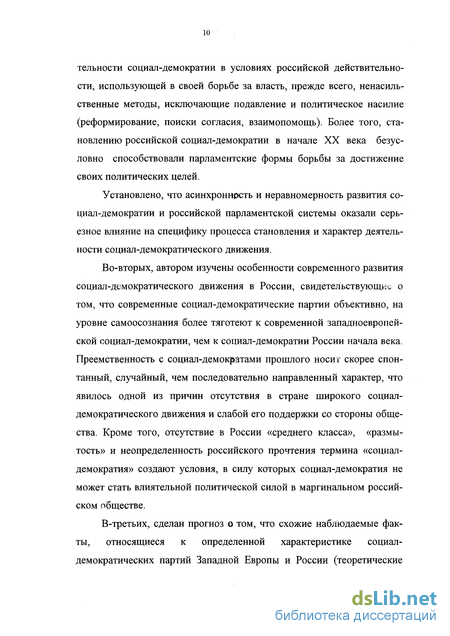 10

тельности социал-демократии в условиях российской действительности, использующей в своей борьбе за власть, прежде всего, ненасильственные методы, исключающие подавление и политическое насилие (реформирование, поиски согласия, взаимопомощь). Более того, становлению российской социал-демократии в начале XX века безусловно способствовали парламентские формы борьбы за достижение своих политических целей.

Установлено, что асинхронность и неравномерность развития социал-демократии и российской парламентской системы оказали серьезное влияние на специфику процесса становления и характер деятельности социал-демократического движения.

Во-вторых, автором изучены особенности современного развития социал-демократического движения в России, свидетельствующие о том, что современные социал-демократические партии объективно, на уровне самоосознания более тяготеют к современной западноевропейской социал-демократии, чем к социал-демократии России начала века. Преемственность с социал-демократами прошлого носит скорее спонтанный, случайный, чем последовательно направленный характер, что явилось одной из причин отсутствия в стране широкого социал-демократического движения и слабой его поддержки со стороны общества. Кроме того, отсутствие в России «среднего класса», «размытость» и неопределенность российского прочтения термина «социал-демократия» создают условия, в силу которых социал-демократия не может стать влиятельной политической силой в маргинальном российском обществе.

В-третьих, сделан прогноз о том, что схожие наблюдаемые факты, относящиеся к определенной характеристике социал-демократических партий Западной Европы и России (теоретические

dsLib.net
библиотека диссертаций